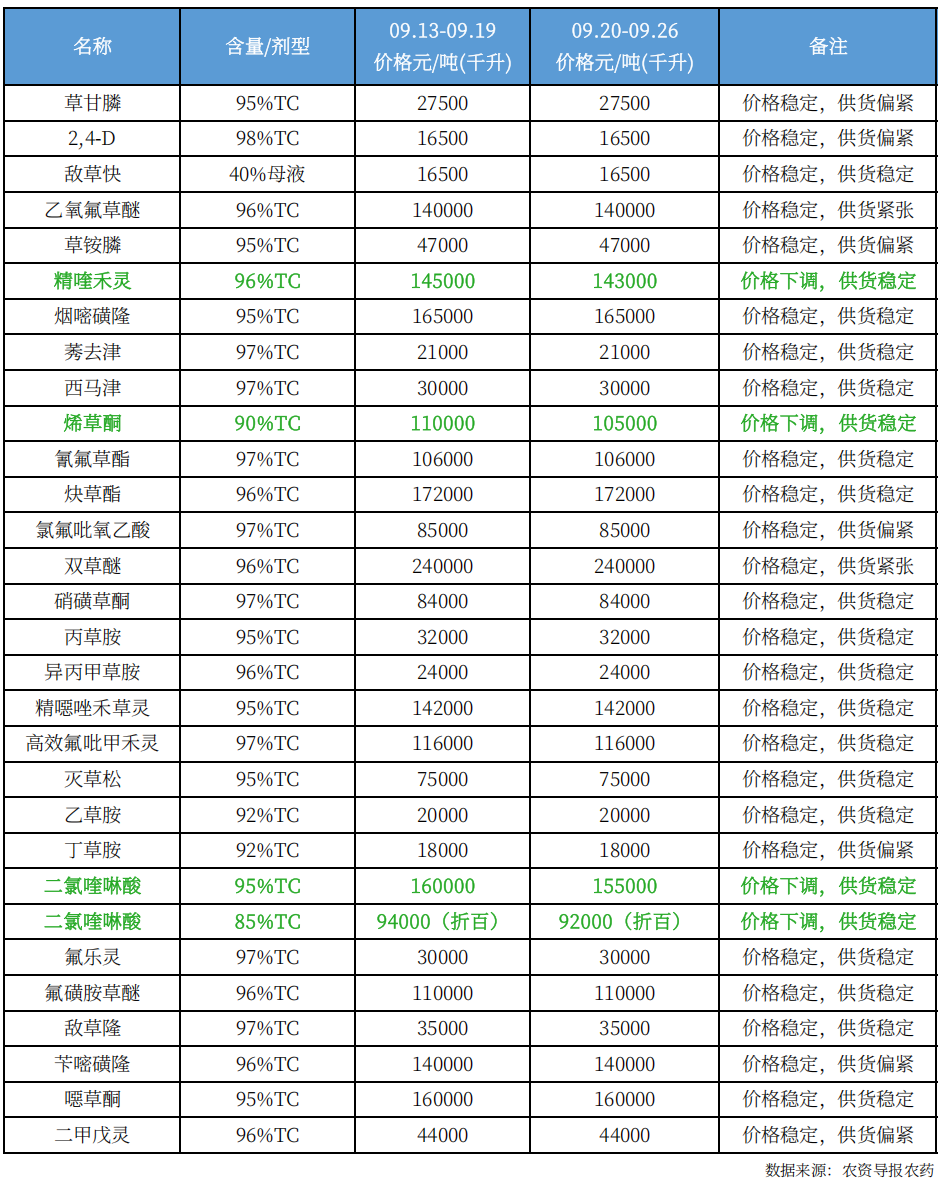 | 名称 | 含量/剂型 | 09.13-09.19 价格元/吨(千升) | 09.20-09.26 价格元/吨(千升) | 备注 |
|---|---|---|---|---|
| 草甘膦 | 95%TC | 27500 | 27500 | 价格稳定，供货偏紧 |
| 2,4-D | 98%TC | 16500 | 16500 | 价格稳定，供货偏紧 |
| 敌草快 | 40%母液 | 16500 | 16500 | 价格稳定，供货稳定 |
| 乙氧氟草醚 | 96%TC | 140000 | 140000 | 价格稳定，供货紧张 |
| 草铵膦 | 95%TC | 47000 | 47000 | 价格稳定，供货偏紧 |
| 精喹禾灵 | 96%TC | 145000 | 143000 | 价格下调，供货稳定 |
| 烟嘧磺隆 | 95%TC | 165000 | 165000 | 价格稳定，供货稳定 |
| 莠去津 | 97%TC | 21000 | 21000 | 价格稳定，供货稳定 |
| 西马津 | 97%TC | 30000 | 30000 | 价格稳定，供货稳定 |
| 烯草酮 | 90%TC | 110000 | 105000 | 价格下调，供货稳定 |
| 氰氟草酯 | 97%TC | 106000 | 106000 | 价格稳定，供货稳定 |
| 炔草酯 | 96%TC | 172000 | 172000 | 价格稳定，供货稳定 |
| 氯氟吡氧乙酸 | 97%TC | 85000 | 85000 | 价格稳定，供货偏紧 |
| 双草醚 | 96%TC | 240000 | 240000 | 价格稳定，供货紧张 |
| 硝磺草酮 | 97%TC | 84000 | 84000 | 价格稳定，供货稳定 |
| 丙草胺 | 95%TC | 32000 | 32000 | 价格稳定，供货稳定 |
| 异丙甲草胺 | 96%TC | 24000 | 24000 | 价格稳定，供货稳定 |
| 精噁唑禾草灵 | 95%TC | 142000 | 142000 | 价格稳定，供货稳定 |
| 高效氟吡甲禾灵 | 97%TC | 116000 | 116000 | 价格稳定，供货稳定 |
| 灭草松 | 95%TC | 75000 | 75000 | 价格稳定，供货稳定 |
| 乙草胺 | 92%TC | 20000 | 20000 | 价格稳定，供货稳定 |
| 丁草胺 | 92%TC | 18000 | 18000 | 价格稳定，供货偏紧 |
| 二氯喹啉酸 | 95%TC | 160000 | 155000 | 价格下调，供货稳定 |
| 二氯喹啉酸 | 85%TC | 94000（折百） | 92000（折百） | 价格下调，供货稳定 |
| 氟乐灵 | 97%TC | 30000 | 30000 | 价格稳定，供货稳定 |
| 氟磺胺草醚 | 96%TC | 110000 | 110000 | 价格稳定，供货稳定 |
| 敌草隆 | 97%TC | 35000 | 35000 | 价格稳定，供货稳定 |
| 苄嘧磺隆 | 96%TC | 140000 | 140000 | 价格稳定，供货偏紧 |
| 噁草酮 | 95%TC | 160000 | 160000 | 价格稳定，供货稳定 |
| 二甲戊灵 | 96%TC | 44000 | 44000 | 价格稳定，供货偏紧 |

数据来源：农资导报农药